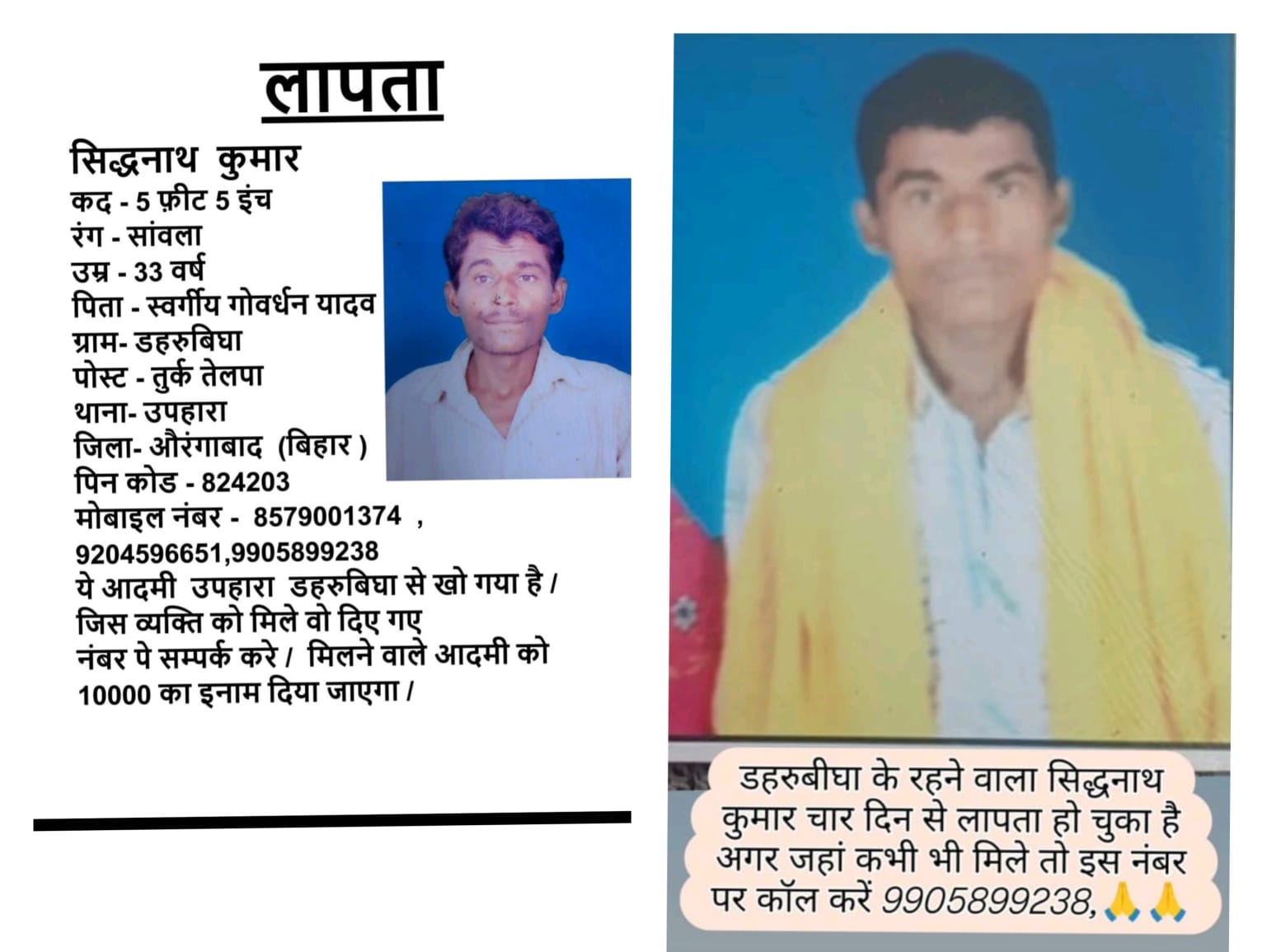 लापता

सिद्धनाथ कुमार
कद - 5 फ़ीट 5 इंच
रंग - सांवला
उम्र - 33 वर्ष
पिता - स्वर्गीय गोवर्धन यादव
ग्राम- डहरुबिघा
पोस्ट - तुर्क तेलपा
थाना- उपहारा
जिला- औरंगाबाद (बिहार )
पिन कोड - 824203
मोबाइल नंबर - 8579001374 , 9204596651,9905899238

ये आदमी उपहारा डहरुबिघा से खो गया है / जिस व्यक्ति को मिले वो दिए गए नंबर पे सम्पर्क करे / मिलने वाले आदमी को 10000 का इनाम दिया जाएगा /

डहरुबीघा के रहने वाला सिद्धनाथ कुमार चार दिन से लापता हो चुका है अगर जहां कभी भी मिले तो इस नंबर पर कॉल करें 9905899238,🙏🙏